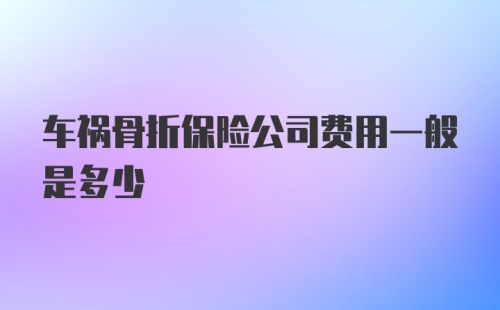 车祸骨折保险公司费用一般是多少